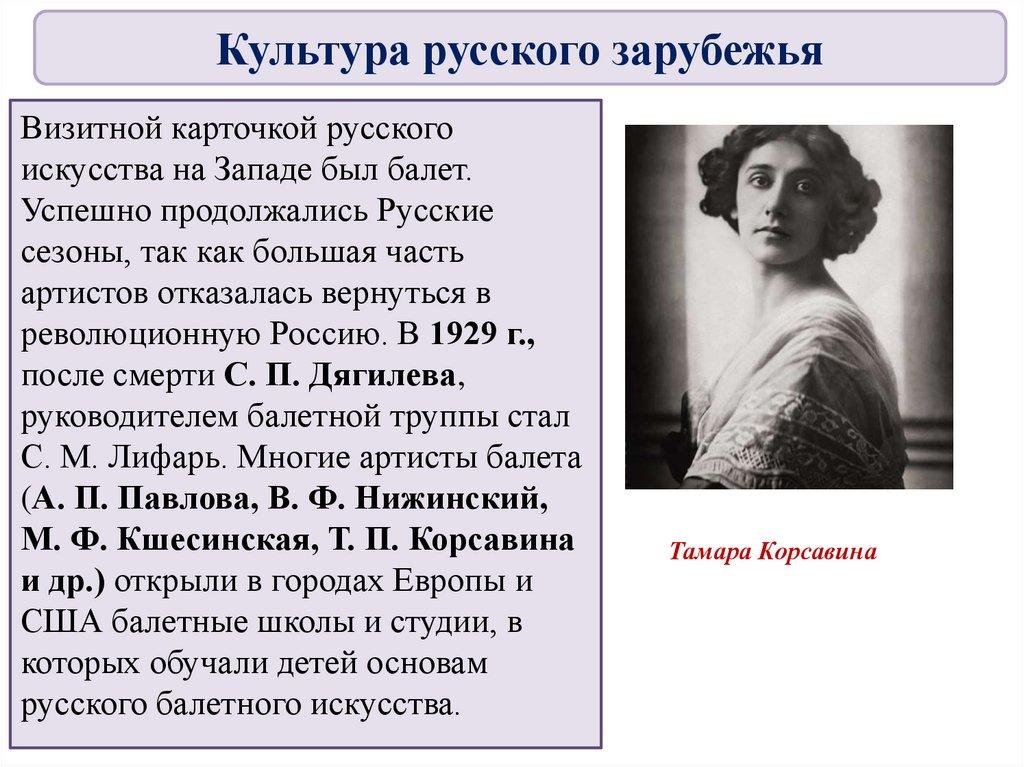 Культура русского зарубежья

Визитной карточкой русского искусства на Западе был балет. Успешно продолжались Русские сезоны, так как большая часть артистов отказалась вернуться в революционную Россию. В 1929 г., после смерти С. П. Дягилева, руководителем балетной труппы стал С. М. Лифарь. Многие артисты балета (А. П. Павлова, В. Ф. Нижинский, М. Ф. Кшесинская, Т. П. Корсавина и др.) открыли в городах Европы и США балетные школы и студии, в которых обучали детей основам русского балетного искусства.

Тамара Корсавина